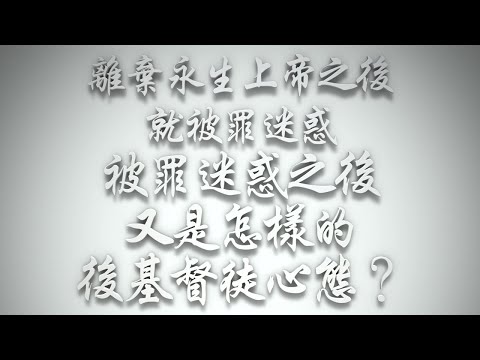 離棄永生上帝之後
就被罪迷惑
被罪迷惑之後
又是怎樣的
後基督徒心態？